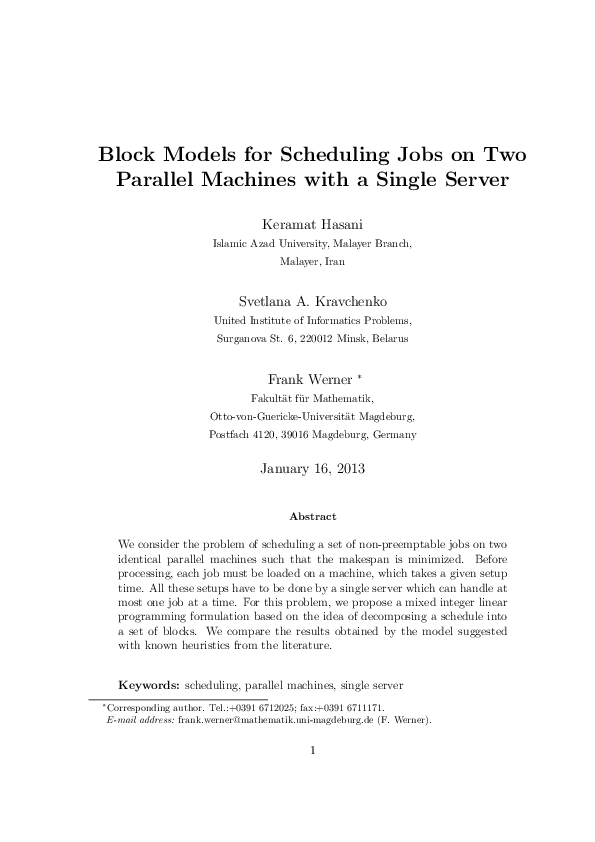 Block Models for Scheduling Jobs on Two Parallel Machines with a Single Server

Keramat Hasani
Islamic Azad University, Malayer Branch,
Malayer, Iran

Svetlana A. Kravchenko
United Institute of Informatics Problems,
Surganova St. 6, 220012 Minsk, Belarus

Frank Werner *
Fakultät für Mathematik,
Otto-von-Guericke-Universität Magdeburg,
Postfach 4120, 39016 Magdeburg, Germany

January 16, 2013

Abstract

We consider the problem of scheduling a set of non-preemptable jobs on two identical parallel machines such that the makespan is minimized. Before processing, each job must be loaded on a machine, which takes a given setup time. All these setups have to be done by a single server which can handle at most one job at a time. For this problem, we propose a mixed integer linear programming formulation based on the idea of decomposing a schedule into a set of blocks. We compare the results obtained by the model suggested with known heuristics from the literature.

Keywords: scheduling, parallel machines, single server

*Corresponding author. Tel.:+0391 6712025; fax:+0391 6711171.
E-mail address: frank.werner@mathematik.uni-magdeburg.de (F. Werner).

1